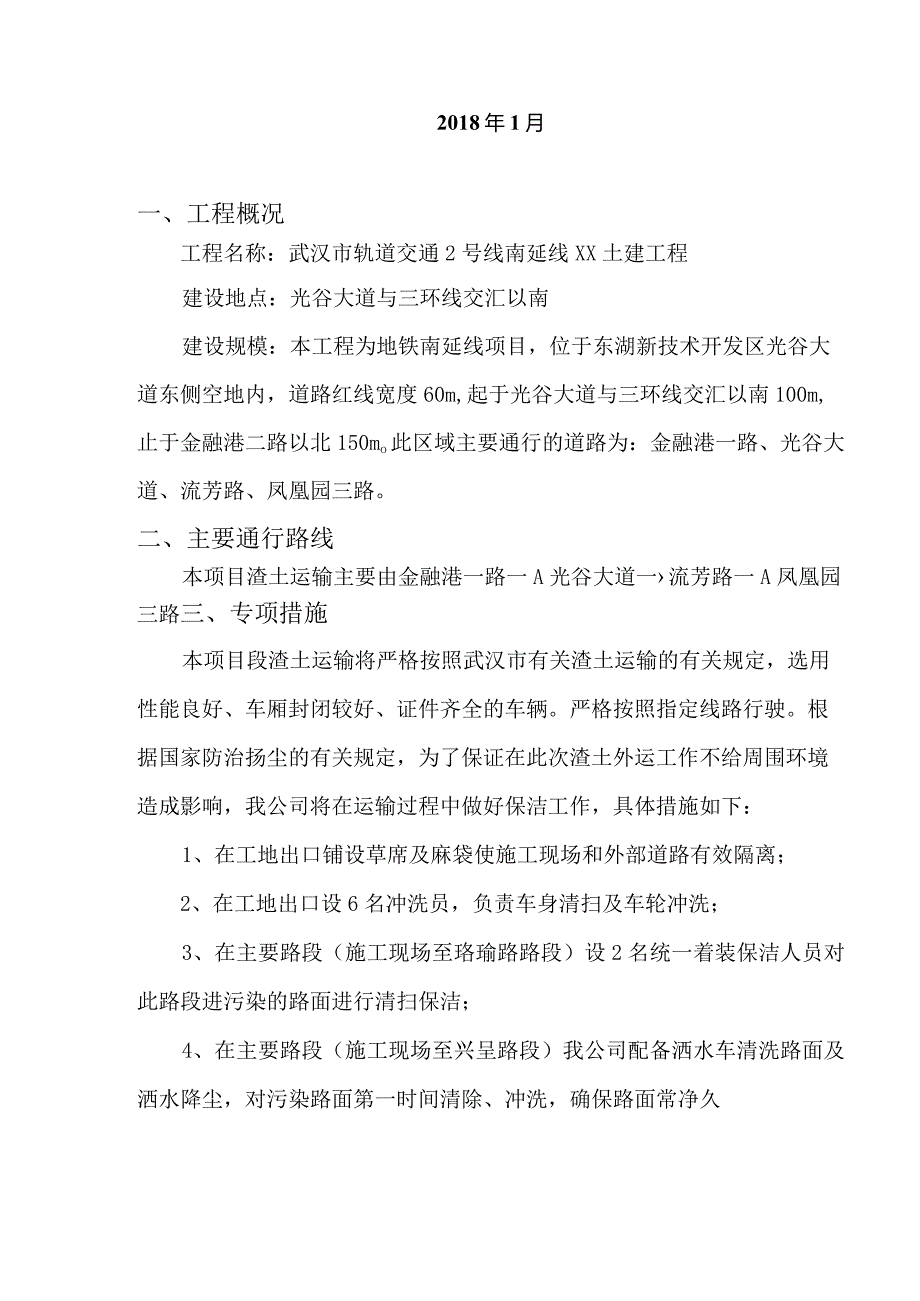 2018年1月

一、工程概况

工程名称：武汉市轨道交通2号线南延线XX土建工程

建设地点：光谷大道与三环线交汇以南

建设规模：本工程为地铁南延线项目，位于东湖新技术开发区光谷大道东侧空地内，道路红线宽度60m,起于光谷大道与三环线交汇以南100m,止于金融港二路以北150m。此区域主要通行的道路为：金融港一路、光谷大道、流芳路、凤凰园三路。

二、主要通行路线

本项目渣土运输主要由金融港一路一A光谷大道一›流芳路一A凤凰园三路三、专项措施

本项目段渣土运输将严格按照武汉市有关渣土运输的有关规定，选用性能良好、车厢封闭较好、证件齐全的车辆。严格按照指定线路行驶。根据国家防治扬尘的有关规定，为了保证在此次渣土外运工作不给周围环境造成影响，我公司将在运输过程中做好保洁工作，具体措施如下：

1、在工地出口铺设草席及麻袋使施工现场和外部道路有效隔离；

2、在工地出口设6名冲洗员，负责车身清扫及车轮冲洗；

3、在主要路段（施工现场至珞瑜路路段）设2名统一着装保洁人员对此路段进污染的路面进行清扫保洁；

4、在主要路段（施工现场至兴呈路段）我公司配备洒水车清洗路面及洒水降尘，对污染路面第一时间清除、冲洗，确保路面常净久